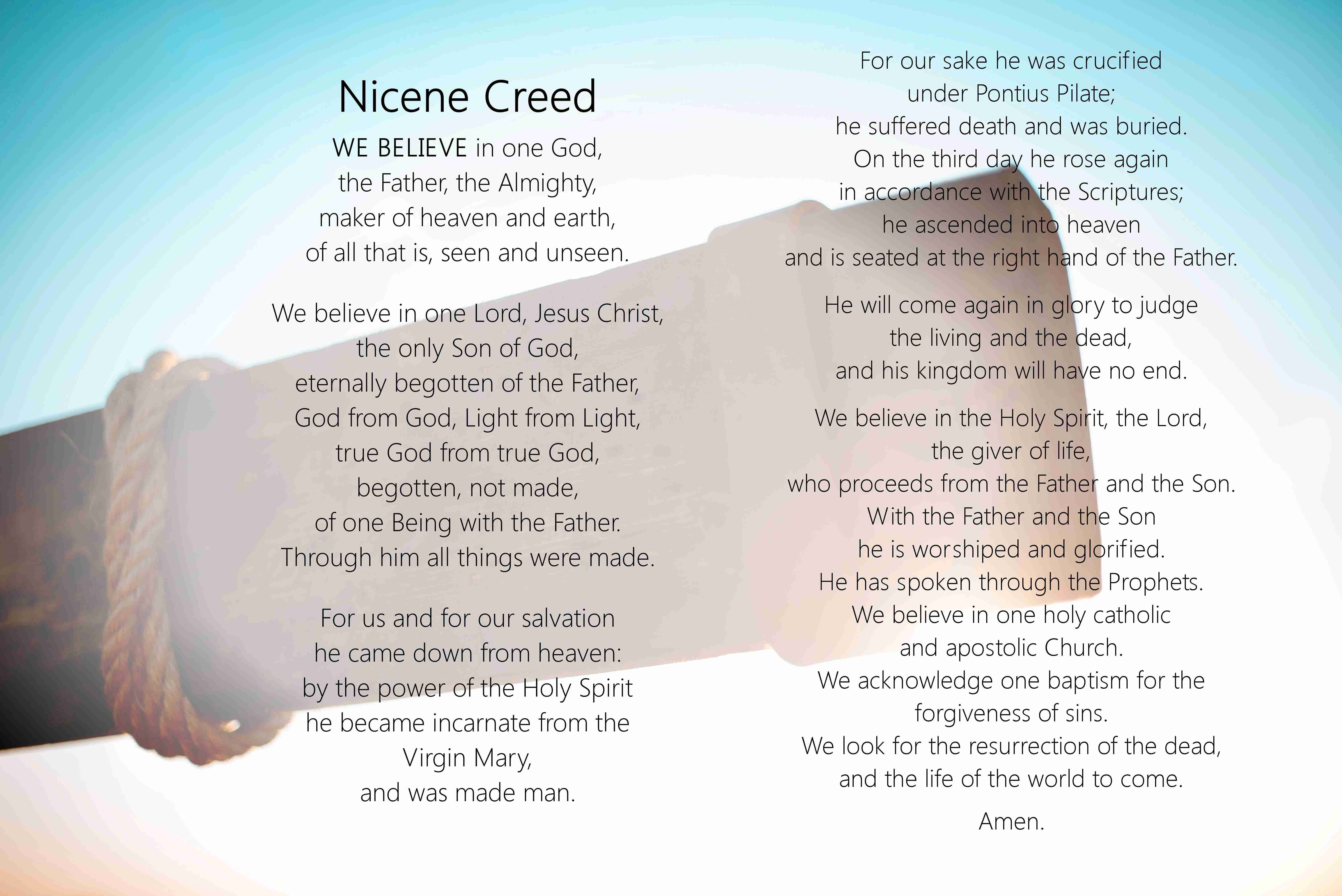 Nicene Creed

WE BELIEVE in one God,
the Father, the Almighty,
maker of heaven and earth,
of all that is, seen and unseen.

We believe in one Lord, Jesus Christ,
the only Son of God,
eternally begotten of the Father,
God from God, Light from Light,
true God from true God,
begotten, not made,
of one Being with the Father.
Through him all things were made.

For us and for our salvation
he came down from heaven:
by the power of the Holy Spirit
he became incarnate from the
Virgin Mary,
and was made man.

For our sake he was crucified
under Pontius Pilate;
he suffered death and was buried.
On the third day he rose again
in accordance with the Scriptures;
he ascended into heaven
and is seated at the right hand of the Father.

He will come again in glory to judge
the living and the dead,
and his kingdom will have no end.

We believe in the Holy Spirit, the Lord,
the giver of life,
who proceeds from the Father and the Son.
With the Father and the Son
he is worshiped and glorified.
He has spoken through the Prophets.
We believe in one holy catholic
and apostolic Church.
We acknowledge one baptism for the
forgiveness of sins.
We look for the resurrection of the dead,
and the life of the world to come.

Amen.